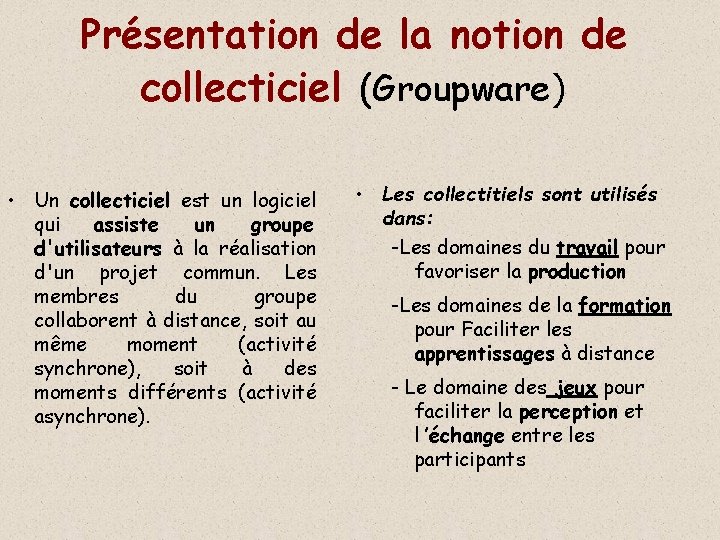 Présentation de la notion de collecticiel (Groupware)

• Un collecticiel est un logiciel qui assiste un groupe d'utilisateurs à la réalisation d'un projet commun. Les membres du groupe collaborent à distance, soit au même moment (activité synchrone), soit à des moments différents (activité asynchrone).

• Les collectitiels sont utilisés dans:

-Les domaines du travail pour favoriser la production

-Les domaines de la formation pour Faciliter les apprentissages à distance

- Le domaine des jeux pour faciliter la perception et l'échange entre les participants